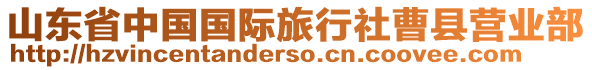 山东省中国国际旅行社曹县营业部
http://hzvincentanderso.cn.coovee.com